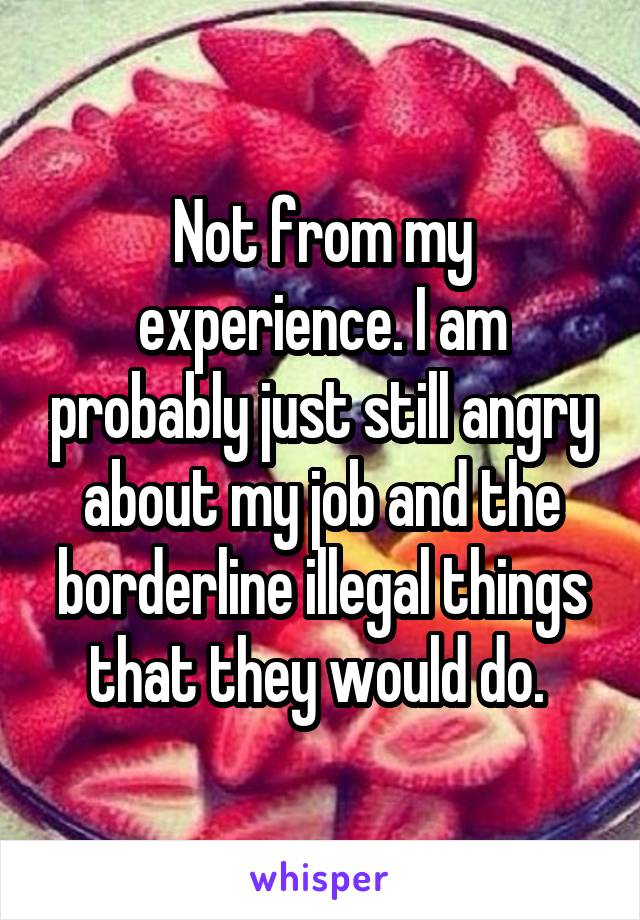 Not from my experience. I am probably just still angry about my job and the borderline illegal things that they would do.

whisper